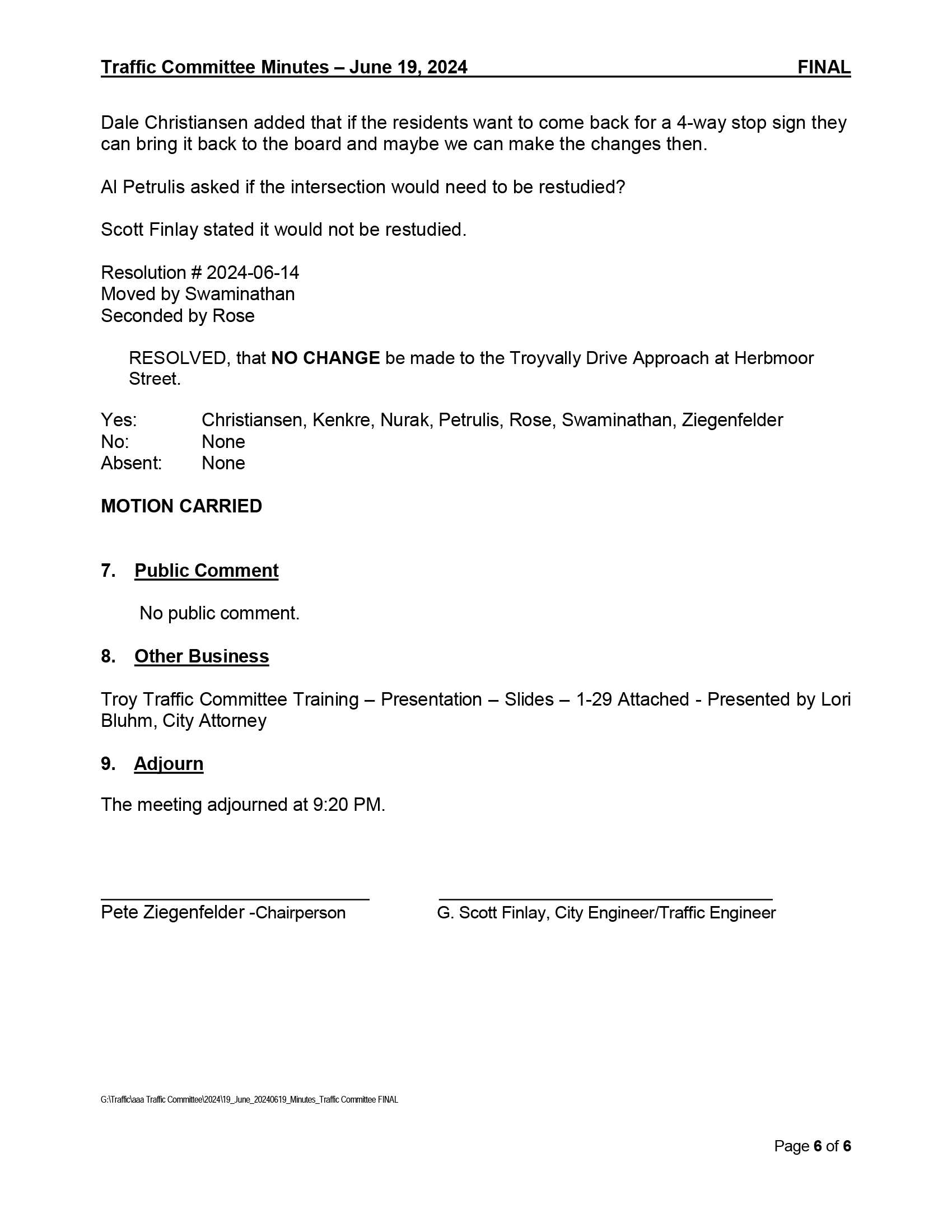 Traffic Committee Minutes – June 19, 2024 FINAL

Dale Christiansen added that if the residents want to come back for a 4-way stop sign they can bring it back to the board and maybe we can make the changes then.

Al Petrulis asked if the intersection would need to be restudied?

Scott Finlay stated it would not be restudied.

Resolution # 2024-06-14
Moved by Swaminathan
Seconded by Rose

RESOLVED, that NO CHANGE be made to the Troyvally Drive Approach at Herbmoor Street.

Yes: Christiansen, Kenkre, Nurak, Petrulis, Rose, Swaminathan, Ziegenfelder
No: None
Absent: None

MOTION CARRIED

7. Public Comment

No public comment.

8. Other Business

Troy Traffic Committee Training – Presentation – Slides – 1-29 Attached - Presented by Lori Bluhm, City Attorney

9. Adjourn

The meeting adjourned at 9:20 PM.

Pete Ziegenfelder -Chairperson

G. Scott Finlay, City Engineer/Traffic Engineer

G:\Traffic\aaa Traffic Committee\2024\19_June_20240619_Minutes_Traffic Committee FINAL

Page 6 of 6